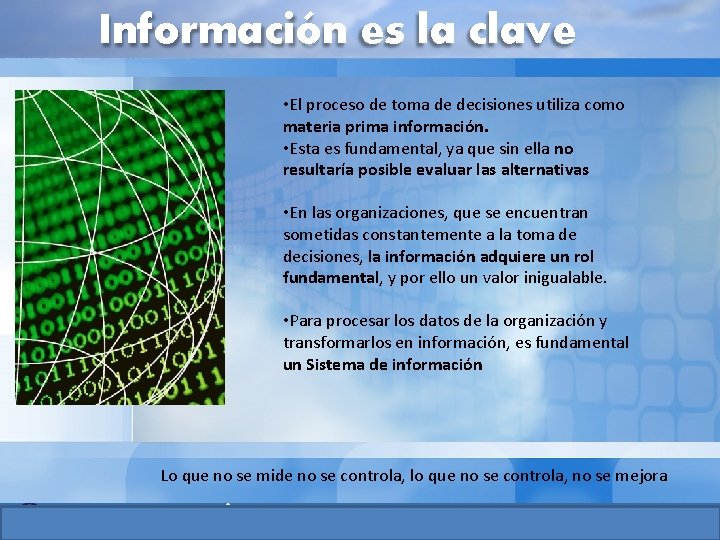 Información es la clave

•El proceso de toma de decisiones utiliza como materia prima información.
•Esta es fundamental, ya que sin ella no resultaría posible evaluar las alternativas

•En las organizaciones, que se encuentran sometidas constantemente a la toma de decisiones, la información adquiere un rol fundamental, y por ello un valor inigualable.

•Para procesar los datos de la organización y transformarlos en información, es fundamental un Sistema de información

Lo que no se mide no se controla, lo que no se controla, no se mejora